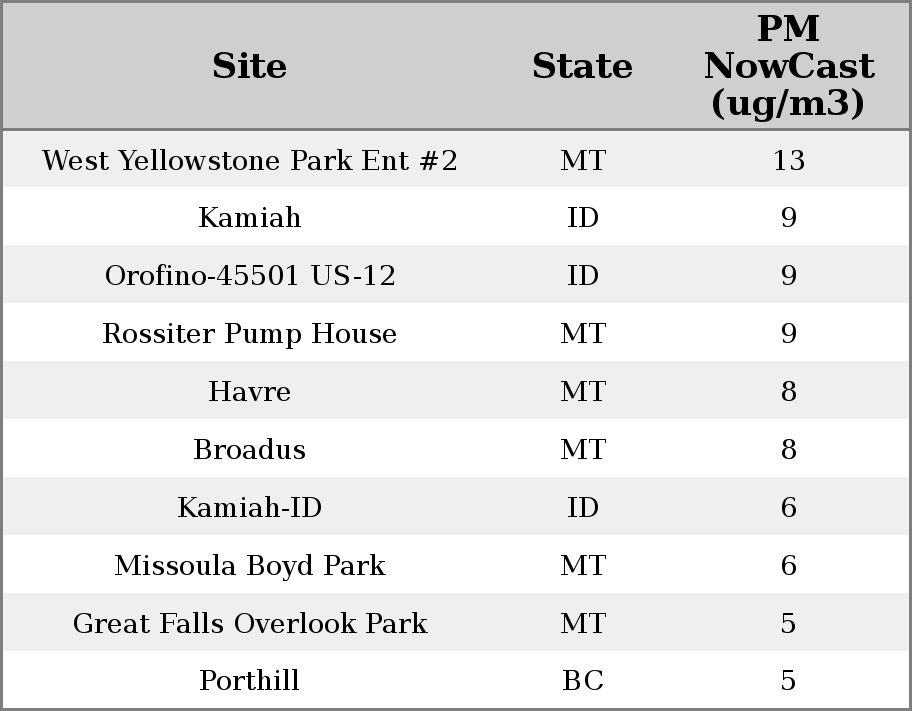 | Site | State | PM NowCast (ug/m3) |
|---|---|---|
| West Yellowstone Park Ent #2 | MT | 13 |
| Kamiah | ID | 9 |
| Orofino-45501 US-12 | ID | 9 |
| Rossiter Pump House | MT | 9 |
| Havre | MT | 8 |
| Broadus | MT | 8 |
| Kamiah-ID | ID | 6 |
| Missoula Boyd Park | MT | 6 |
| Great Falls Overlook Park | MT | 5 |
| Porthill | BC | 5 |